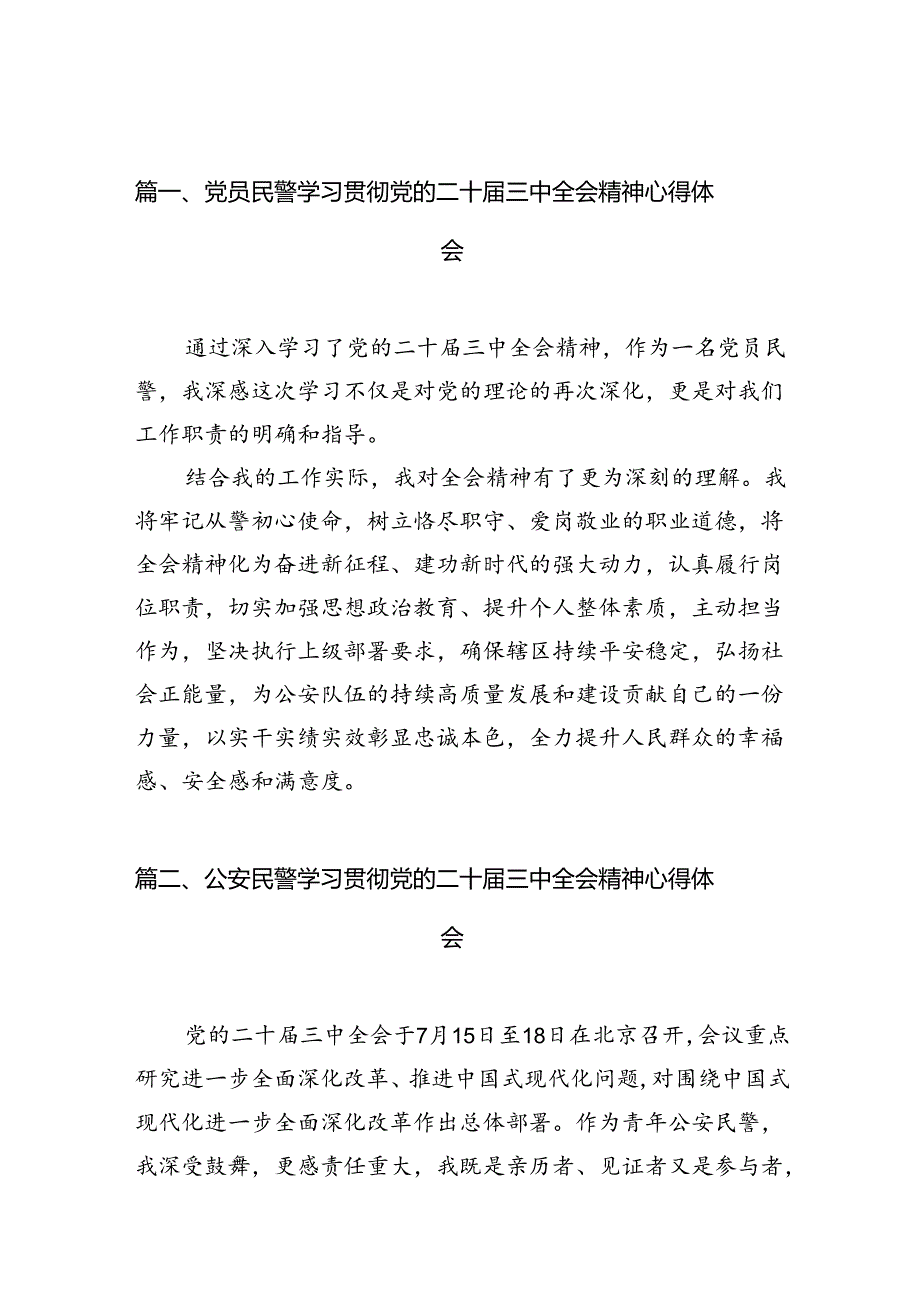 篇一、党员民警学习贯彻党的二十届三中全会精神心得体会

通过深入学习了党的二十届三中全会精神，作为一名党员民警，我深感这次学习不仅是对党的理论的再次深化，更是对我们工作职责的明确和指导。

结合我的工作实际，我对全会精神有了更为深刻的理解。我将牢记从警初心使命，树立恪尽职守、爱岗敬业的职业道德，将全会精神化为奋进新征程、建功新时代的强大动力，认真履行岗位职责，切实加强思想政治教育、提升个人整体素质，主动担当作为，坚决执行上级部署要求，确保辖区持续平安稳定，弘扬社会正能量，为公安队伍的持续高质量发展和建设贡献自己的一份力量，以实干实绩实效彰显忠诚本色，全力提升人民群众的幸福感、安全感和满意度。

篇二、公安民警学习贯彻党的二十届三中全会精神心得体会

党的二十届三中全会于7月15日至18日在北京召开，会议重点研究进一步全面深化改革、推进中国式现代化问题，对围绕中国式现代化进一步全面深化改革作出总体部署。作为青年公安民警，我深受鼓舞，更感责任重大，我既是亲历者、见证者又是参与者，